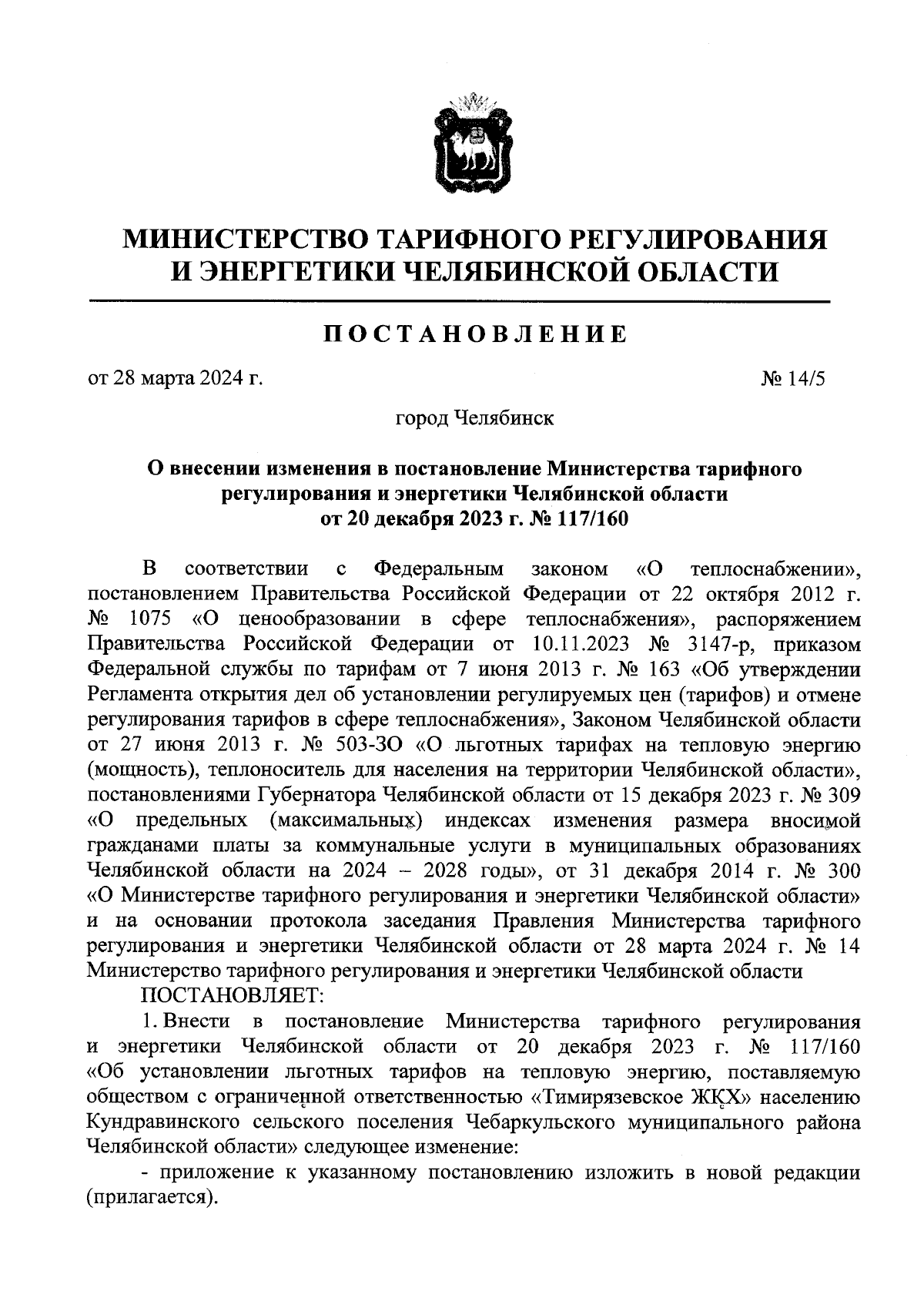 МИНИСТЕРСТВО ТАРИФНОГО РЕГУЛИРОВАНИЯ И ЭНЕРГЕТИКИ ЧЕЛЯБИНСКОЙ ОБЛАСТИ

ПОСТАНОВЛЕНИЕ

от 28 марта 2024 г.

№ 14/5

город Челябинск

О внесении изменения в постановление Министерства тарифного регулирования и энергетики Челябинской области от 20 декабря 2023 г. № 117/160

В соответствии с Федеральным законом «О теплоснабжении», постановлением Правительства Российской Федерации от 22 октября 2012 г. № 1075 «О ценообразовании в сфере теплоснабжения», распоряжением Правительства Российской Федерации от 10.11.2023 № 3147-р, приказом Федеральной службы по тарифам от 7 июня 2013 г. № 163 «Об утверждении Регламента открытия дел об установлении регулируемых цен (тарифов) и отмене регулирования тарифов в сфере теплоснабжения», Законом Челябинской области от 27 июня 2013 г. № 503-ЗО «О льготных тарифах на тепловую энергию (мощность), теплоноситель для населения на территории Челябинской области», постановлениями Губернатора Челябинской области от 15 декабря 2023 г. № 309 «О предельных (максимальных) индексах изменения размера вносимой гражданами платы за коммунальные услуги в муниципальных образованиях Челябинской области на 2024 – 2028 годы», от 31 декабря 2014 г. № 300 «О Министерстве тарифного регулирования и энергетики Челябинской области» и на основании протокола заседания Правления Министерства тарифного регулирования и энергетики Челябинской области от 28 марта 2024 г. № 14 Министерство тарифного регулирования и энергетики Челябинской области

ПОСТАНОВЛЯЕТ:

1. Внести в постановление Министерства тарифного регулирования и энергетики Челябинской области от 20 декабря 2023 г. № 117/160 «Об установлении льготных тарифов на тепловую энергию, поставляемую обществом с ограниченной ответственностью «Тимирязевское ЖКХ» населению Кундравинского сельского поселения Чебаркульского муниципального района Челябинской области» следующее изменение:

- приложение к указанному постановлению изложить в новой редакции (прилагается).